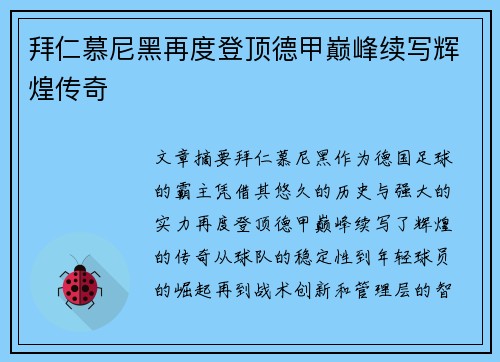 拜仁慕尼黑再度登顶德甲巅峰续写辉煌传奇

文章摘要拜仁慕尼黑作为德国足球的霸主凭借其悠久的历史与强大的实力再度登顶德甲巅峰续写了辉煌的传奇从球队的稳定性到年轻球员的崛起再到战术创新和管理层的智